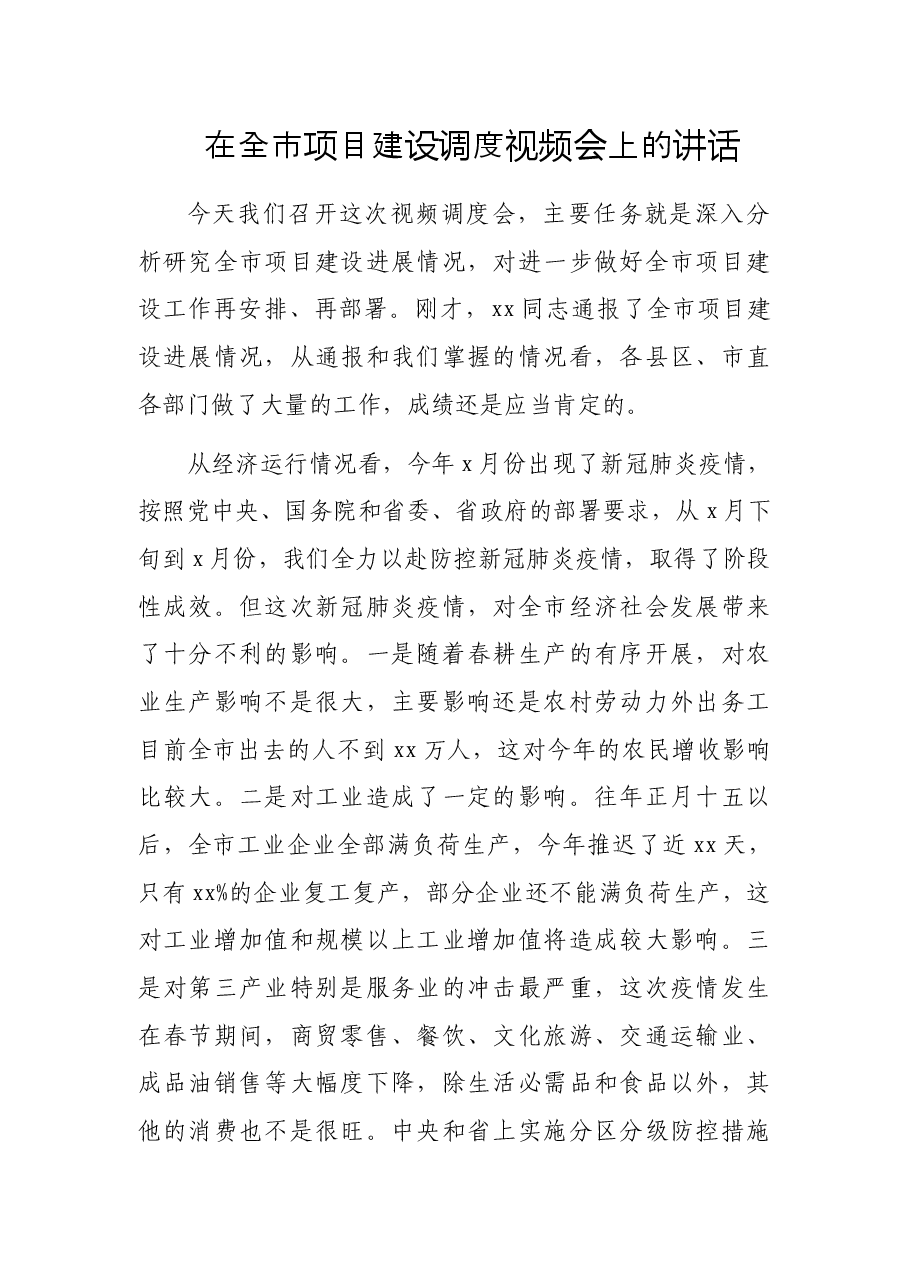 在全市项目建设调度视频会上的讲话

今天我们召开这次视频调度会，主要任务就是深入分析研究全市项目建设进展情况，对进一步做好全市项目建设工作再安排、再部署。刚才，xx同志通报了全市项目建设进展情况，从通报和我们掌握的情况看，各县区、市直各部门做了大量的工作，成绩还是应当肯定的。

从经济运行情况看，今年x月份出现了新冠肺炎疫情，按照党中央、国务院和省委、省政府的部署要求，从x月下旬到x月份，我们全力以赴防控新冠肺炎疫情，取得了阶段性成效。但这次新冠肺炎疫情，对全市经济社会发展带来了十分不利的影响。一是随着春耕生产的有序开展，对农业生产影响不是很大，主要影响还是农村劳动力外出务工目前全市出去的人不到xx万人，这对今年的农民增收影响比较大。二是对工业造成了一定的影响。往年正月十五以后，全市工业企业全部满负荷生产，今年推迟了近xx天，只有xx%的企业复工复产，部分企业还不能满负荷生产，这对工业增加值和规模以上工业增加值将造成较大影响。三是对第三产业特别是服务业的冲击最严重，这次疫情发生在春节期间，商贸零售、餐饮、文化旅游、交通运输业、成品油销售等大幅度下降，除生活必需品和食品以外，其他的消费也不是很旺。中央和省上实施分区分级防控措施